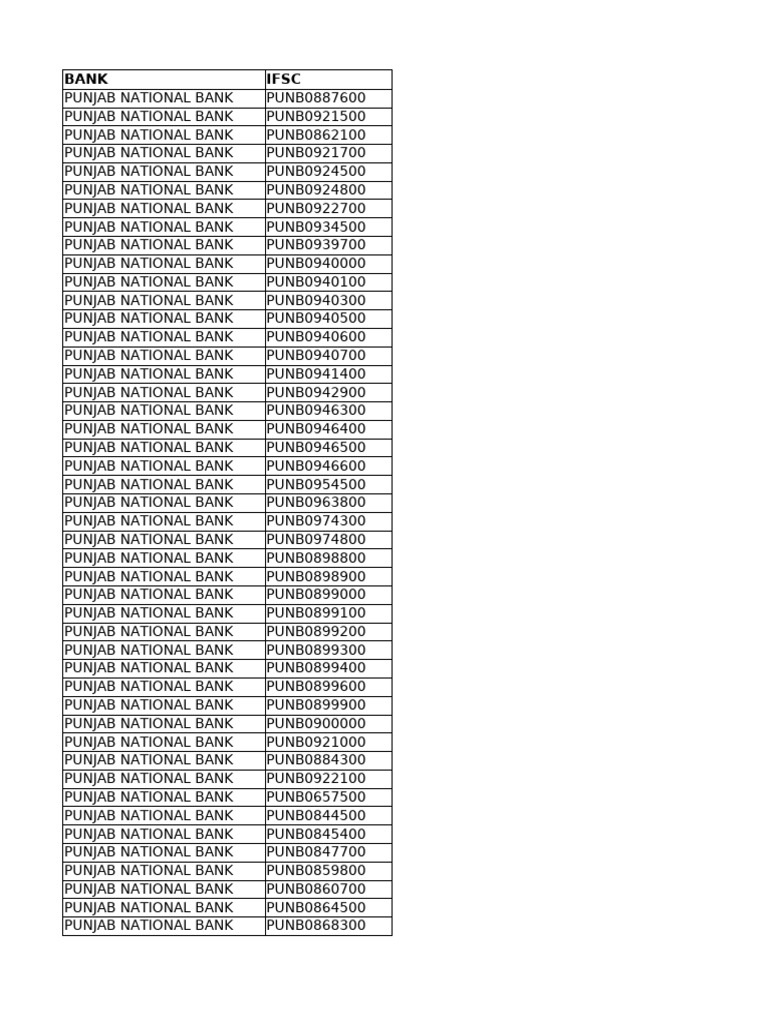 | BANK | IFSC |
|---|---|
| PUNJAB NATIONAL BANK | PUNB0887600 |
| PUNJAB NATIONAL BANK | PUNB0921500 |
| PUNJAB NATIONAL BANK | PUNB0862100 |
| PUNJAB NATIONAL BANK | PUNB0921700 |
| PUNJAB NATIONAL BANK | PUNB0924500 |
| PUNJAB NATIONAL BANK | PUNB0924800 |
| PUNJAB NATIONAL BANK | PUNB0922700 |
| PUNJAB NATIONAL BANK | PUNB0934500 |
| PUNJAB NATIONAL BANK | PUNB0939700 |
| PUNJAB NATIONAL BANK | PUNB0940000 |
| PUNJAB NATIONAL BANK | PUNB0940100 |
| PUNJAB NATIONAL BANK | PUNB0940300 |
| PUNJAB NATIONAL BANK | PUNB0940500 |
| PUNJAB NATIONAL BANK | PUNB0940600 |
| PUNJAB NATIONAL BANK | PUNB0940700 |
| PUNJAB NATIONAL BANK | PUNB0941400 |
| PUNJAB NATIONAL BANK | PUNB0942900 |
| PUNJAB NATIONAL BANK | PUNB0946300 |
| PUNJAB NATIONAL BANK | PUNB0946400 |
| PUNJAB NATIONAL BANK | PUNB0946500 |
| PUNJAB NATIONAL BANK | PUNB0946600 |
| PUNJAB NATIONAL BANK | PUNB0954500 |
| PUNJAB NATIONAL BANK | PUNB0963800 |
| PUNJAB NATIONAL BANK | PUNB0974300 |
| PUNJAB NATIONAL BANK | PUNB0974800 |
| PUNJAB NATIONAL BANK | PUNB0898800 |
| PUNJAB NATIONAL BANK | PUNB0898900 |
| PUNJAB NATIONAL BANK | PUNB0899000 |
| PUNJAB NATIONAL BANK | PUNB0899100 |
| PUNJAB NATIONAL BANK | PUNB0899200 |
| PUNJAB NATIONAL BANK | PUNB0899300 |
| PUNJAB NATIONAL BANK | PUNB0899400 |
| PUNJAB NATIONAL BANK | PUNB0899600 |
| PUNJAB NATIONAL BANK | PUNB0899900 |
| PUNJAB NATIONAL BANK | PUNB0900000 |
| PUNJAB NATIONAL BANK | PUNB0921000 |
| PUNJAB NATIONAL BANK | PUNB0884300 |
| PUNJAB NATIONAL BANK | PUNB0922100 |
| PUNJAB NATIONAL BANK | PUNB0657500 |
| PUNJAB NATIONAL BANK | PUNB0844500 |
| PUNJAB NATIONAL BANK | PUNB0845400 |
| PUNJAB NATIONAL BANK | PUNB0847700 |
| PUNJAB NATIONAL BANK | PUNB0859800 |
| PUNJAB NATIONAL BANK | PUNB0860700 |
| PUNJAB NATIONAL BANK | PUNB0864500 |
| PUNJAB NATIONAL BANK | PUNB0868300 |